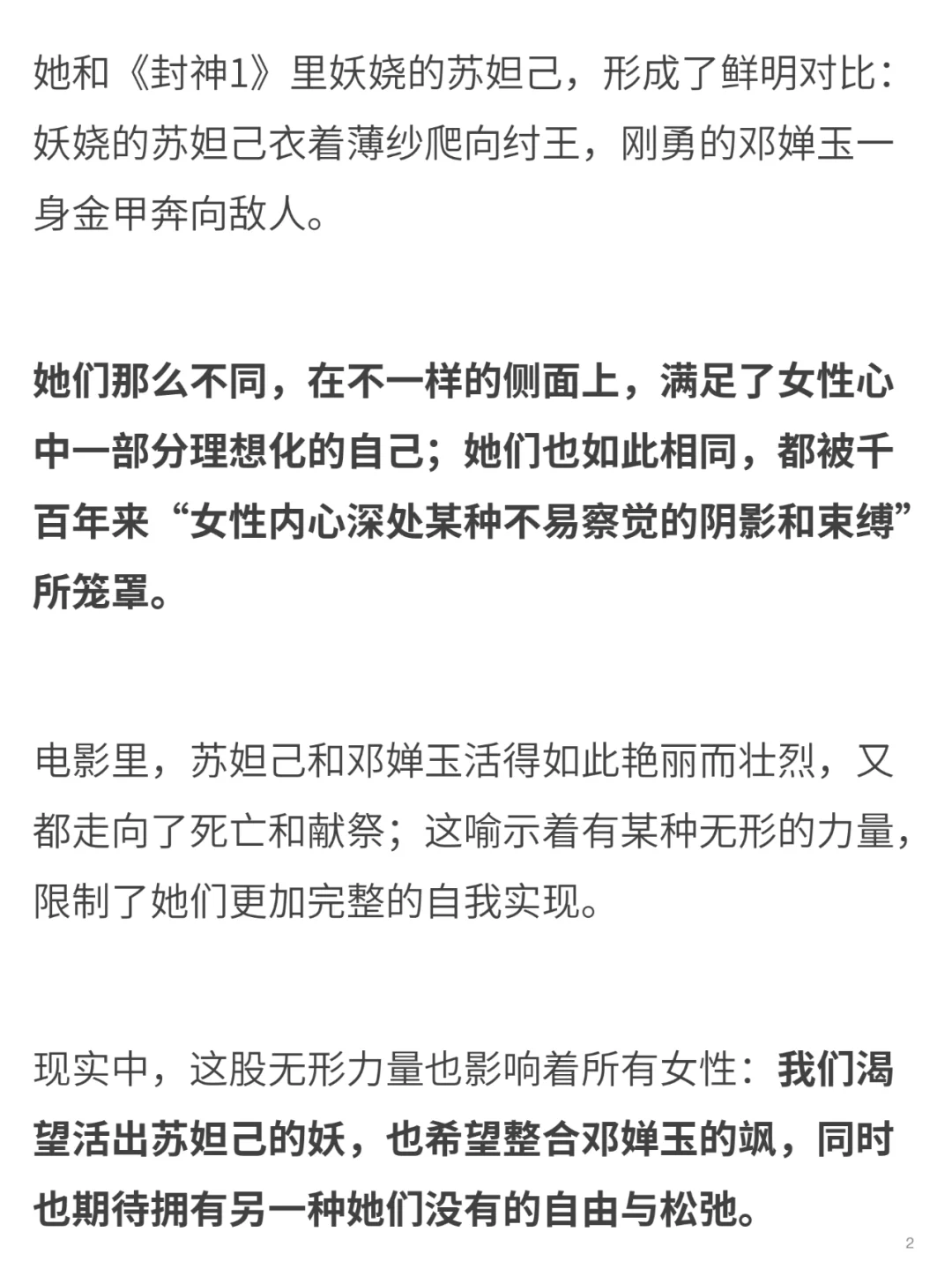 她和《封神1》里妖娆的苏妲己，形成了鲜明对比：妖娆的苏妲己衣着薄纱爬向纣王，刚勇的邓婵玉一身金甲奔向敌人。

她们那么不同，在不一样的侧面上，满足了女性心中一部分理想化的自己；她们也如此相同，都被千百年来“女性内心深处某种不易察觉的阴影和束缚”所笼罩。

电影里，苏妲己和邓婵玉活得如此艳丽而壮烈，又都走向了死亡和献祭；这喻示着有某种无形的力量，限制了她们更加完整的自我实现。

现实中，这股无形力量也影响着所有女性：我们渴望活出苏妲己的妖，也希望整合邓婵玉的飒，同时也期待拥有另一种她们没有的自由与松弛。

2